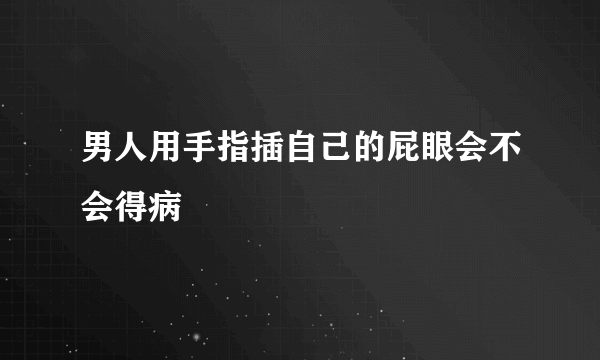 男人用手指插自己的屁眼会不会得病